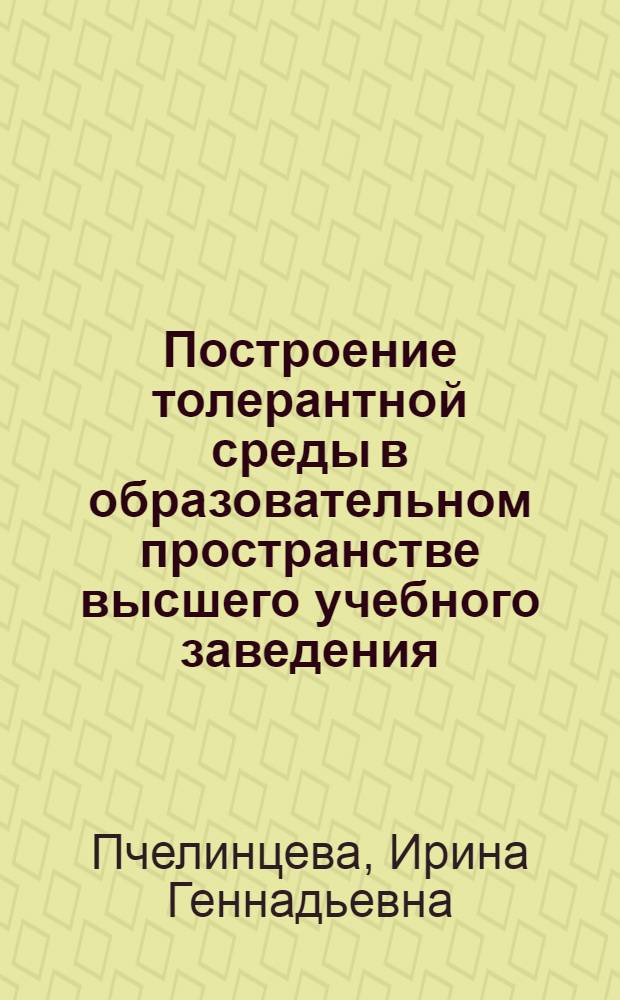 Построение толерантной среды в образовательном пространстве высшего учебного заведения

Пчелинцева, Ирина Геннадьевна